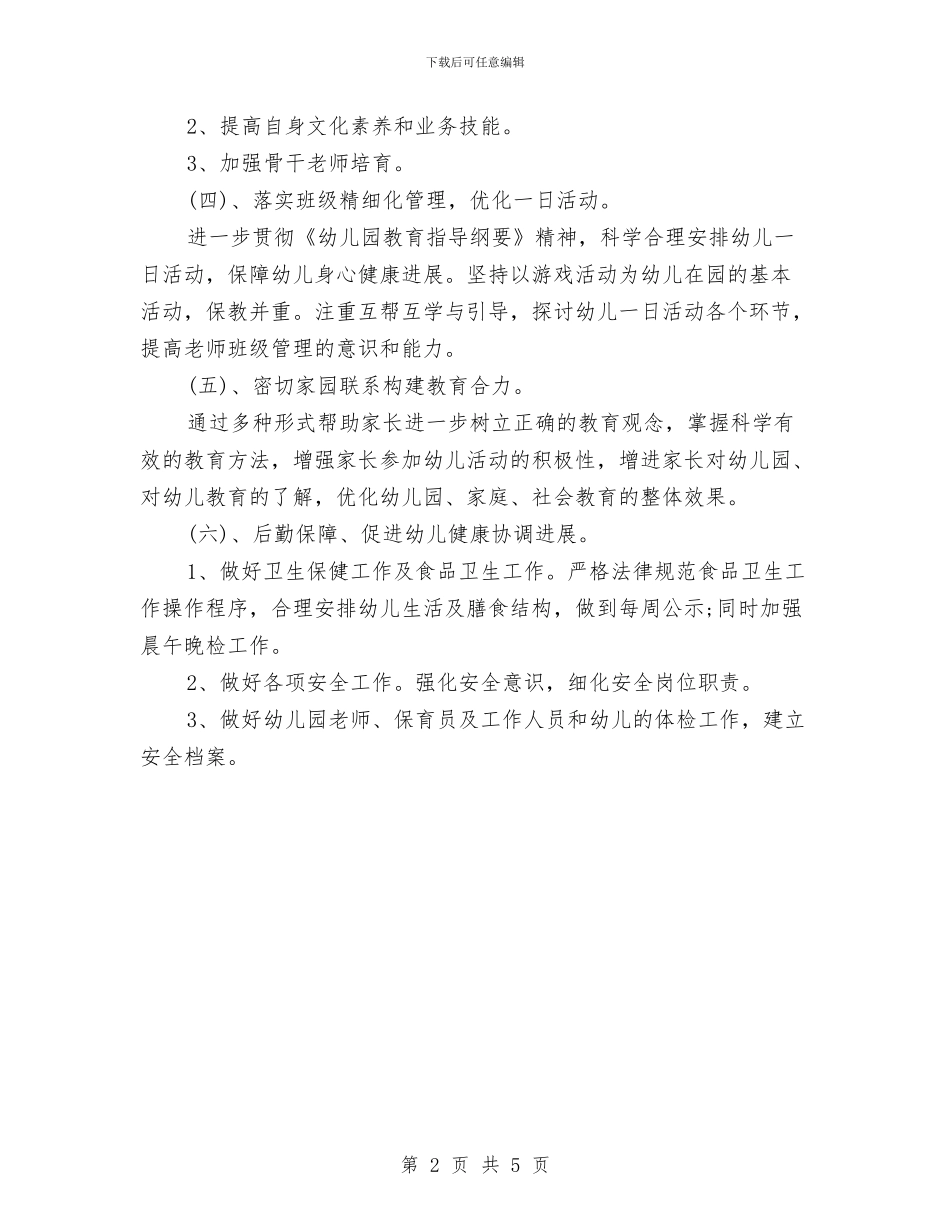 下载后可任意编辑

2、提高自身文化素养和业务技能。

3、加强骨干老师培育。

(四)、落实班级精细化管理，优化一日活动。

进一步贯彻《幼儿园教育指导纲要》精神，科学合理安排幼儿一日活动，保障幼儿身心健康进展。坚持以游戏活动为幼儿在园的基本活动，保教并重。注重互帮互学与引导，探讨幼儿一日活动各个环节，提高老师班级管理的意识和能力。

(五)、密切家园联系构建教育合力。

通过多种形式帮助家长进一步树立正确的教育观念，掌握科学有效的教育方法，增强家长参加幼儿活动的积极性，增进家长对幼儿园、对幼儿教育的了解，优化幼儿园、家庭、社会教育的整体效果。

(六)、后勤保障、促进幼儿健康协调进展。

1、做好卫生保健工作及食品卫生工作。严格法律规范食品卫生工作操作程序，合理安排幼儿生活及膳食结构，做到每周公示;同时加强晨午晚检工作。

2、做好各项安全工作。强化安全意识，细化安全岗位职责。

3、做好幼儿园老师、保育员及工作人员和幼儿的体检工作，建立安全档案。

第 2 页 共 5 页